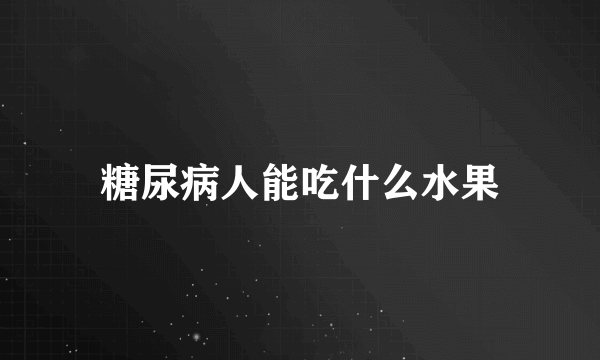 糖尿病人能吃什么水果